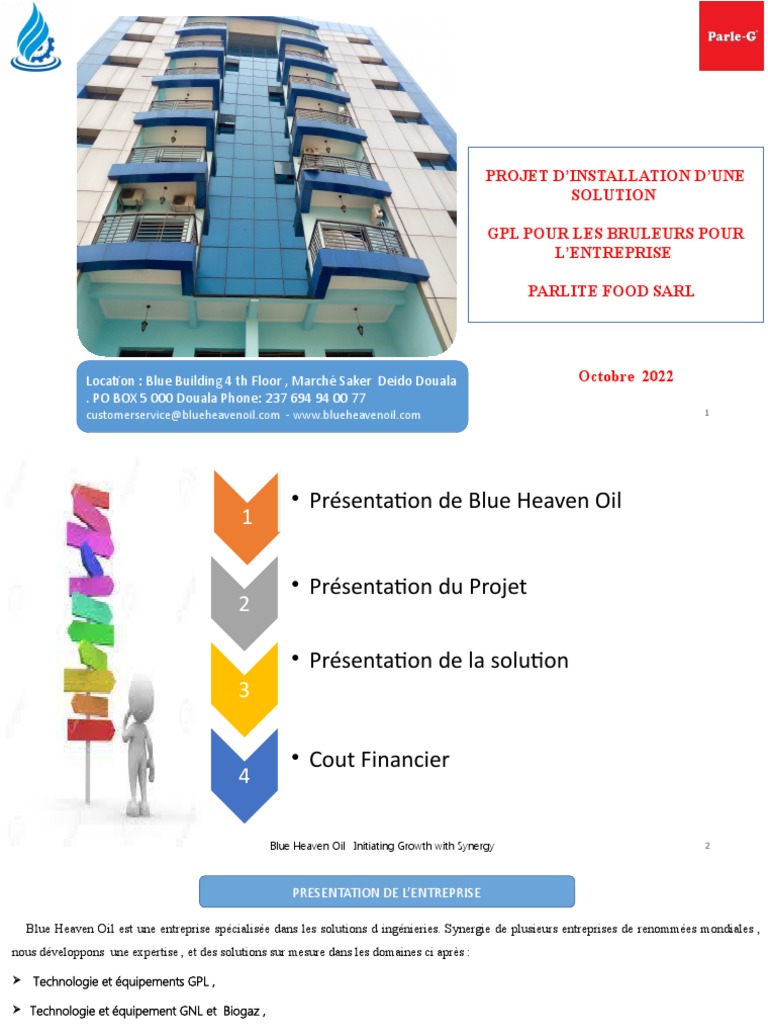 Parle-G

PROJET D'INSTALLATION D'UNE SOLUTION

GPL POUR LES BRULEURS POUR L'ENTREPRISE

PARLITE FOOD SARL

Location : Blue Building 4 th Floor , Marché Saker Deido Douala . PO BOX 5 000 Douala Phone: 237 694 94 00 77
customerservice@blueheavenoil.com - www.blueheavenoil.com

Octobre 2022

1

1 • Présentation de Blue Heaven Oil

2 • Présentation du Projet

3 • Présentation de la solution

4 • Cout Financier

Blue Heaven Oil Initiating Growth with Synergy

2

PRESENTATION DE L'ENTREPRISE

Blue Heaven Oil est une entreprise spécialisée dans les solutions d ingénieries. Synergie de plusieurs entreprises de renommées mondiales , nous développons une expertise , et des solutions sur mesure dans les domaines ci après :

➤ Technologie et équipements GPL ,

➤ Technologie et équipement GNL et Biogaz ,